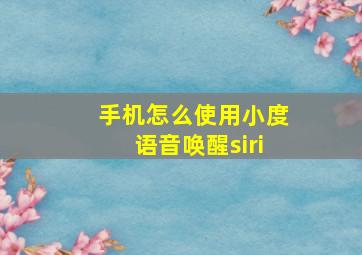 手机怎么使用小度语音唤醒siri